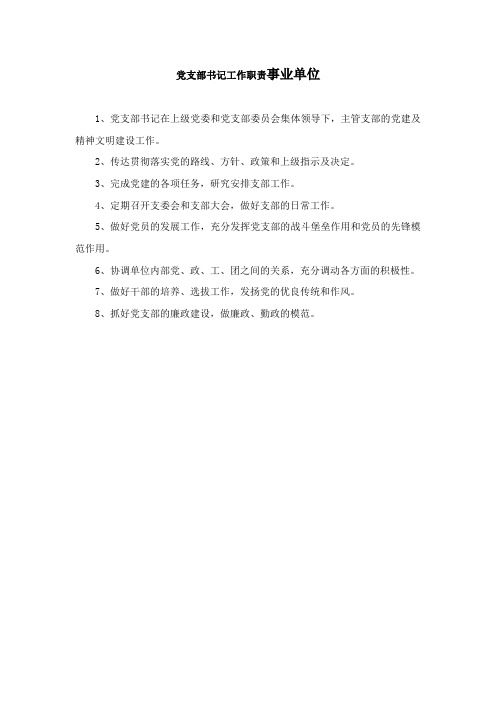 党支部书记工作职责事业单位

1、党支部书记在上级党委和党支部委员会集体领导下，主管支部的党建及精神文明建设工作。

2、传达贯彻落实党的路线、方针、政策和上级指示及决定。

3、完成党建的各项任务，研究安排支部工作。

4、定期召开支委会和支部大会，做好支部的日常工作。

5、做好党员的发展工作，充分发挥党支部的战斗堡垒作用和党员的先锋模范作用。

6、协调单位内部党、政、工、团之间的关系，充分调动各方面的积极性。

7、做好干部的培养、选拔工作，发扬党的优良传统和作风。

8、抓好党支部的廉政建设，做廉政、勤政的模范。